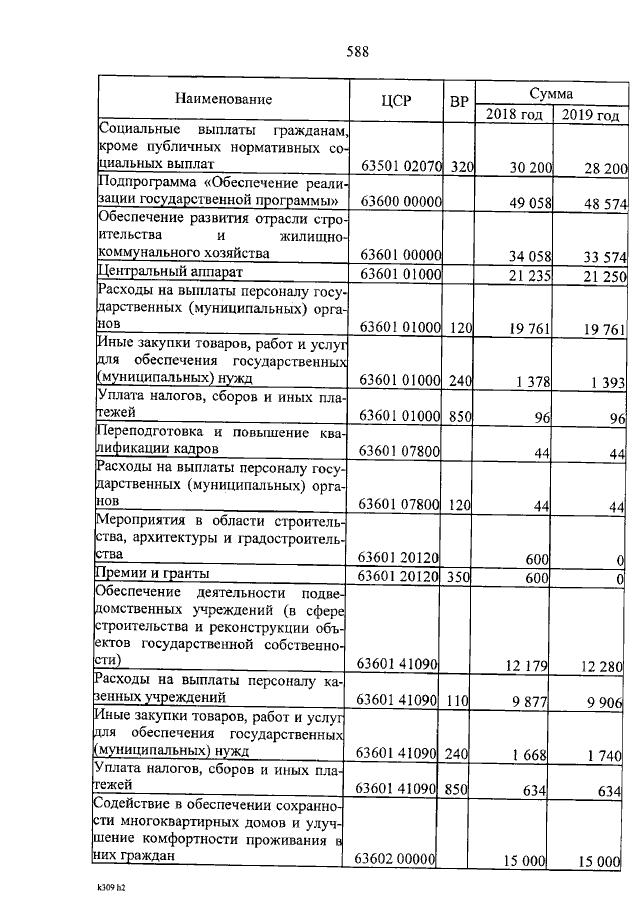 588

| Наименование | ЦСР | ВР | Сумма 2018 год | Сумма 2019 год |
|---|---|---|---|---|
| Социальные выплаты гражданам, кроме публичных нормативных социальных выплат | 63501 02070 | 320 | 30 200 | 28 200 |
| Подпрограмма «Обеспечение реализации государственной программы» | 63600 00000 | | 49 058 | 48 574 |
| Обеспечение развития отрасли строительства и жилищно-коммунального хозяйства | 63601 00000 | | 34 058 | 33 574 |
| Центральный аппарат | 63601 01000 | | 21 235 | 21 250 |
| Расходы на выплаты персоналу государственных (муниципальных) органов | 63601 01000 | 120 | 19 761 | 19 761 |
| Иные закупки товаров, работ и услуг для обеспечения государственных (муниципальных) нужд | 63601 01000 | 240 | 1 378 | 1 393 |
| Уплата налогов, сборов и иных платежей | 63601 01000 | 850 | 96 | 96 |
| Переподготовка и повышение квалификации кадров | 63601 07800 | | 44 | 44 |
| Расходы на выплаты персоналу государственных (муниципальных) органов | 63601 07800 | 120 | 44 | 44 |
| Мероприятия в области строительства, архитектуры и градостроительства | 63601 20120 | | 600 | 0 |
| Премии и гранты | 63601 20120 | 350 | 600 | 0 |
| Обеспечение деятельности подведомственных учреждений (в сфере строительства и реконструкции объектов государственной собственности) | 63601 41090 | | 12 179 | 12 280 |
| Расходы на выплаты персоналу казенных учреждений | 63601 41090 | 110 | 9 877 | 9 906 |
| Иные закупки товаров, работ и услуг для обеспечения государственных (муниципальных) нужд | 63601 41090 | 240 | 1 668 | 1 740 |
| Уплата налогов, сборов и иных платежей | 63601 41090 | 850 | 634 | 634 |
| Содействие в обеспечении сохранности многоквартирных домов и улучшение комфортности проживания в них граждан | 63602 00000 | | 15 000 | 15 000 |

k309 h2